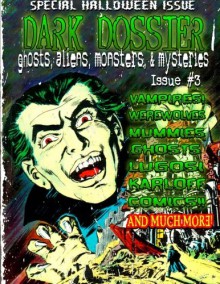 SPECIAL HALLOWEEN ISSUE

DARK DOSSIER

ghosts, aliens, monsters, & mysteries

Issue #3

VAMPIRES!
WEREWOLVES
MUMMIES
GHOSTS
LUGOSI
KARLOFF
COMICS!!

AND MUCH MORE!